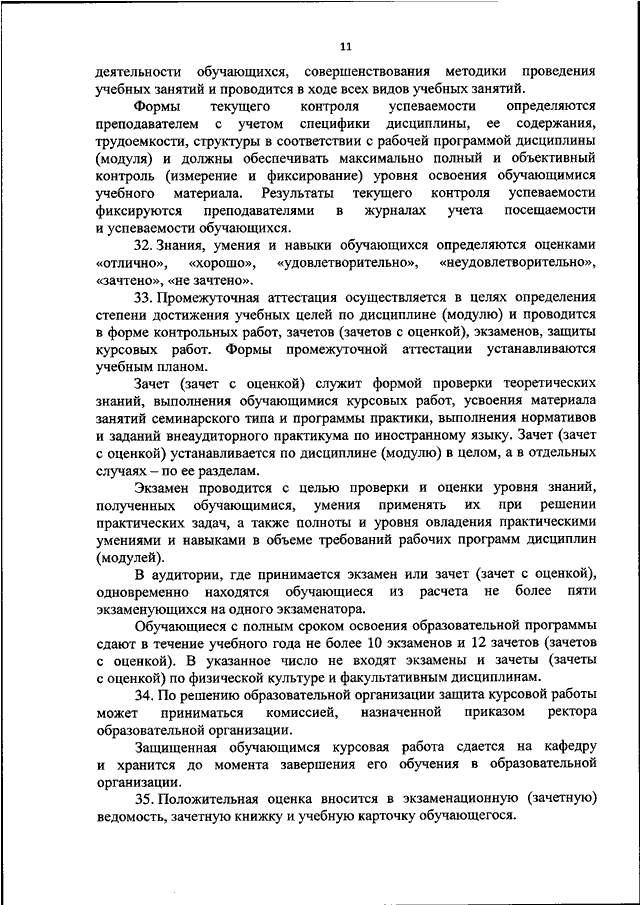 11

деятельности обучающихся, совершенствования методики проведения учебных занятий и проводится в ходе всех видов учебных занятий.

Формы текущего контроля успеваемости определяются преподавателем с учетом специфики дисциплины, ее содержания, трудоемкости, структуры в соответствии с рабочей программой дисциплины (модуля) и должны обеспечивать максимально полный и объективный контроль (измерение и фиксирование) уровня освоения обучающимися учебного материала. Результаты текущего контроля успеваемости фиксируются преподавателями в журналах учета посещаемости и успеваемости обучающихся.

32. Знания, умения и навыки обучающихся определяются оценками «отлично», «хорошо», «удовлетворительно», «неудовлетворительно», «зачтено», «не зачтено».

33. Промежуточная аттестация осуществляется в целях определения степени достижения учебных целей по дисциплине (модулю) и проводится в форме контрольных работ, зачетов (зачетов с оценкой), экзаменов, защиты курсовых работ. Формы промежуточной аттестации устанавливаются учебным планом.

Зачет (зачет с оценкой) служит формой проверки теоретических знаний, выполнения обучающимися курсовых работ, усвоения материала занятий семинарского типа и программы практики, выполнения нормативов и заданий внеаудиторного практикума по иностранному языку. Зачет (зачет с оценкой) устанавливается по дисциплине (модулю) в целом, а в отдельных случаях – по ее разделам.

Экзамен проводится с целью проверки и оценки уровня знаний, полученных обучающимися, умения применять их при решении практических задач, а также полноты и уровня овладения практическими умениями и навыками в объеме требований рабочих программ дисциплин (модулей).

В аудитории, где принимается экзамен или зачет (зачет с оценкой), одновременно находятся обучающиеся из расчета не более пяти экзаменующихся на одного экзаменатора.

Обучающиеся с полным сроком освоения образовательной программы сдают в течение учебного года не более 10 экзаменов и 12 зачетов (зачетов с оценкой). В указанное число не входят экзамены и зачеты (зачеты с оценкой) по физической культуре и факультативным дисциплинам.

34. По решению образовательной организации защита курсовой работы может приниматься комиссией, назначенной приказом ректора образовательной организации.

Защищенная обучающимся курсовая работа сдается на кафедру и хранится до момента завершения его обучения в образовательной организации.

35. Положительная оценка вносится в экзаменационную (зачетную) ведомость, зачетную книжку и учебную карточку обучающегося.